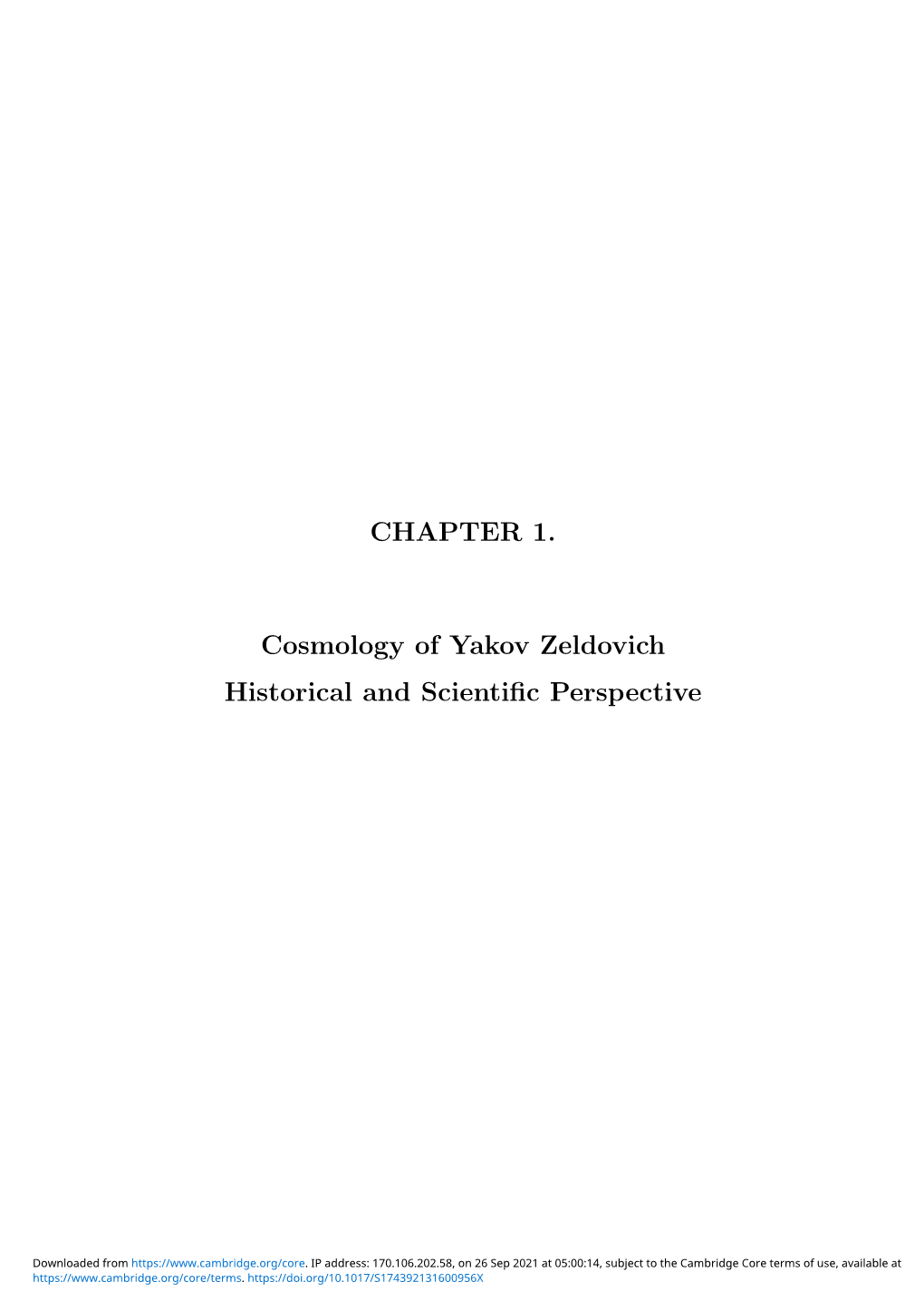 CHAPTER 1.

Cosmology of Yakov Zeldovich
Historical and Scientific Perspective

Downloaded from https://www.cambridge.org/core. IP address: 170.106.202.58, on 26 Sep 2021 at 05:00:14, subject to the Cambridge Core terms of use, available at https://www.cambridge.org/core/terms. https://doi.org/10.1017/S174392131600956X